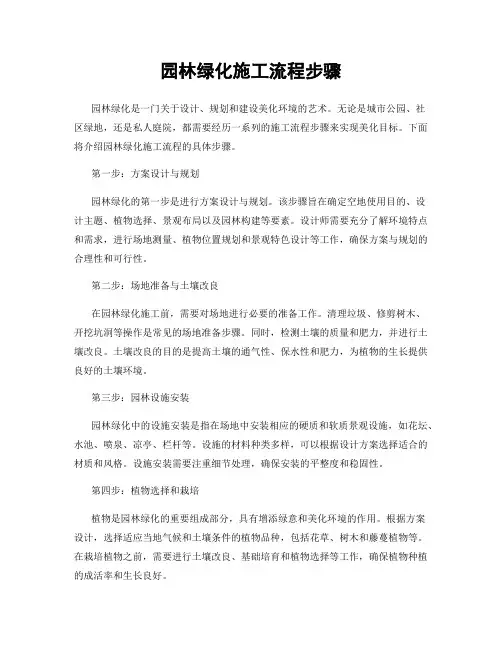 园林绿化施工流程步骤

园林绿化是一门关于设计、规划和建设美化环境的艺术。无论是城市公园、社区绿地，还是私人庭院，都需要经历一系列的施工流程步骤来实现美化目标。下面将介绍园林绿化施工流程的具体步骤。

第一步：方案设计与规划

园林绿化的第一步是进行方案设计与规划。该步骤旨在确定空地使用目的、设计主题、植物选择、景观布局以及园林构建等要素。设计师需要充分了解环境特点和需求，进行场地测量、植物位置规划和景观特色设计等工作，确保方案与规划的合理性和可行性。

第二步：场地准备与土壤改良

在园林绿化施工前，需要对场地进行必要的准备工作。清理垃圾、修剪树木、开挖坑洞等操作是常见的场地准备步骤。同时，检测土壤的质量和肥力，并进行土壤改良。土壤改良的目的是提高土壤的通气性、保水性和肥力，为植物的生长提供良好的土壤环境。

第三步：园林设施安装

园林绿化中的设施安装是指在场地中安装相应的硬质和软质景观设施，如花坛、水池、喷泉、凉亭、栏杆等。设施的材料种类多样，可以根据设计方案选择适合的材质和风格。设施安装需要注重细节处理，确保安装的平整度和稳固性。

第四步：植物选择和栽培

植物是园林绿化的重要组成部分，具有增添绿意和美化环境的作用。根据方案设计，选择适应当地气候和土壤条件的植物品种，包括花草、树木和藤蔓植物等。在栽培植物之前，需要进行土壤改良、基础培育和植物选择等工作，确保植物种植的成活率和生长良好。